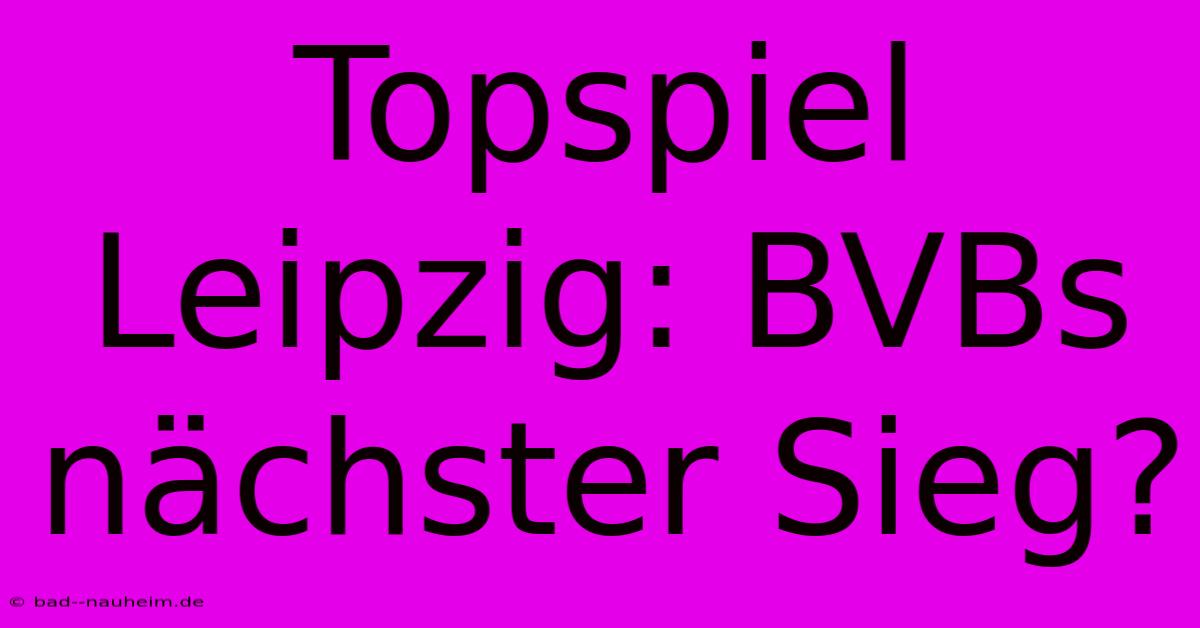 Topspiel Leipzig: BVBs nächster Sieg?

© bad--nauheim.de